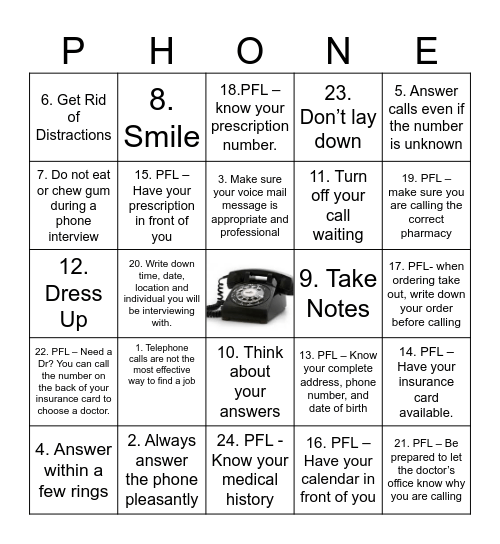 | P | H | O | N | E |
|---|---|---|---|---|
| 6. Get Rid of Distractions | 8. Smile | 18.PFL – know your prescription number. | 23. Don't lay down | 5. Answer calls even if the number is unknown |
| 7. Do not eat or chew gum during a phone interview | 15. PFL – Have your prescription in front of you | 3. Make sure your voice mail message is appropriate and professional | 11. Turn off your call waiting | 19. PFL – make sure you are calling the correct pharmacy |
| 12. Dress Up | 20. Write down time, date, location and individual you will be interviewing with. | | 9. Take Notes | 17. PFL- when ordering take out, write down your order before calling |
| 22. PFL – Need a Dr? You can call the number on the back of your insurance card to choose a doctor. | 1. Telephone calls are not the most effective way to find a job | 10. Think about your answers | 13. PFL – Know your complete address, phone number, and date of birth | 14. PFL – Have your insurance card available. |
| 4. Answer within a few rings | 2. Always answer the phone pleasantly | 24. PFL - Know your medical history | 16. PFL – Have your calendar in front of you | 21. PFL – Be prepared to let the doctor's office know why you are calling |